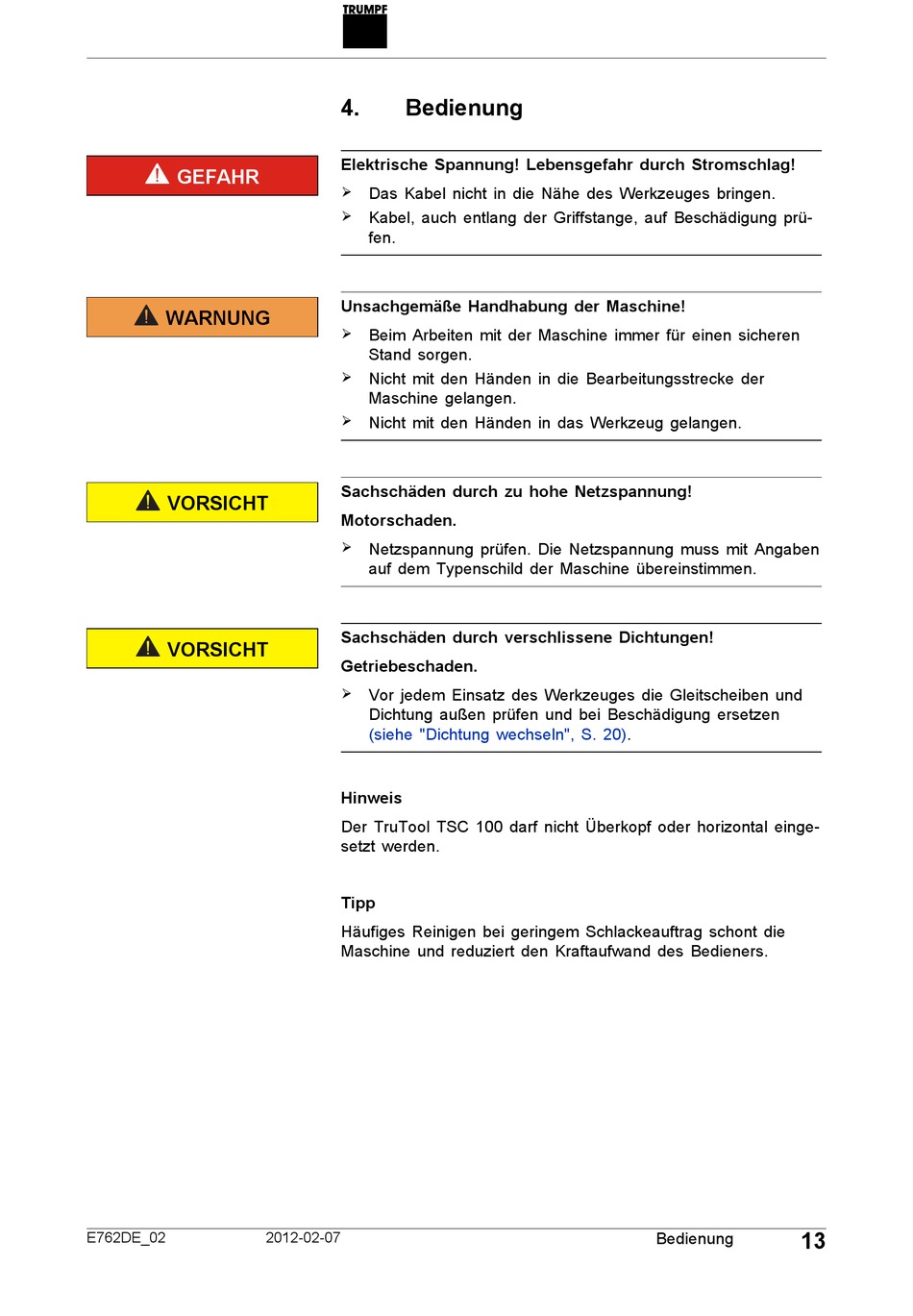 TRUMPF

4. Bedienung

GEFAHR

Elektrische Spannung! Lebensgefahr durch Stromschlag!

➢ Das Kabel nicht in die Nähe des Werkzeuges bringen.

➢ Kabel, auch entlang der Griffstange, auf Beschädigung prüfen.

WARNUNG

Unsachgemäße Handhabung der Maschine!

➢ Beim Arbeiten mit der Maschine immer für einen sicheren Stand sorgen.

➢ Nicht mit den Händen in die Bearbeitungsstrecke der Maschine gelangen.

➢ Nicht mit den Händen in das Werkzeug gelangen.

VORSICHT

Sachschäden durch zu hohe Netzspannung!

Motorschaden.

➢ Netzspannung prüfen. Die Netzspannung muss mit Angaben auf dem Typenschild der Maschine übereinstimmen.

VORSICHT

Sachschäden durch verschlissene Dichtungen!

Getriebeschaden.

➢ Vor jedem Einsatz des Werkzeuges die Gleitscheiben und Dichtung außen prüfen und bei Beschädigung ersetzen (siehe "Dichtung wechseln", S. 20).

Hinweis

Der TruTool TSC 100 darf nicht Überkopf oder horizontal eingesetzt werden.

Tipp

Häufiges Reinigen bei geringem Schlackeauftrag schont die Maschine und reduziert den Kraftaufwand des Bedieners.

E762DE_02 2012-02-07 Bedienung 13